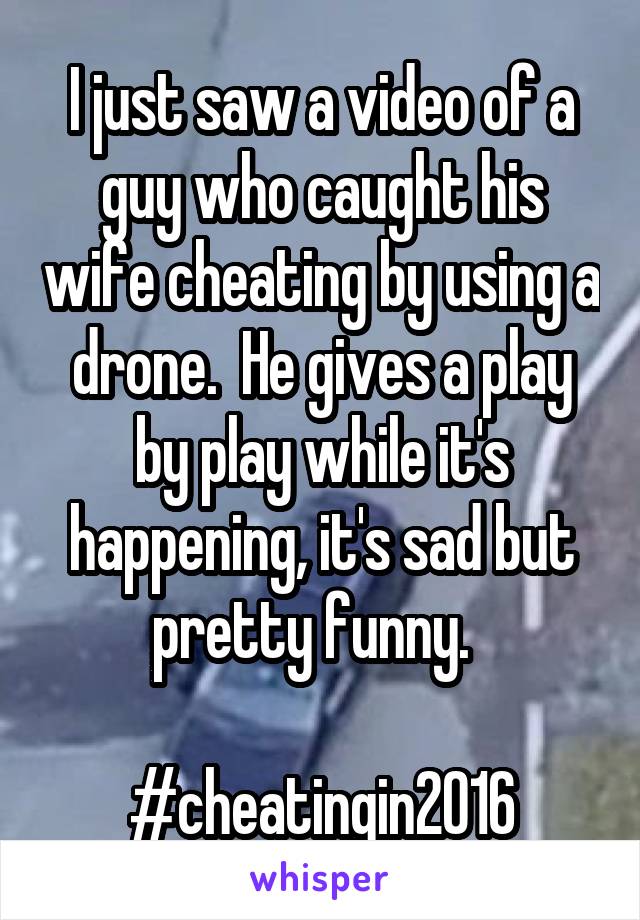 I just saw a video of a guy who caught his wife cheating by using a drone.  He gives a play by play while it's happening, it's sad but pretty funny.

#cheatingin2016

whisper